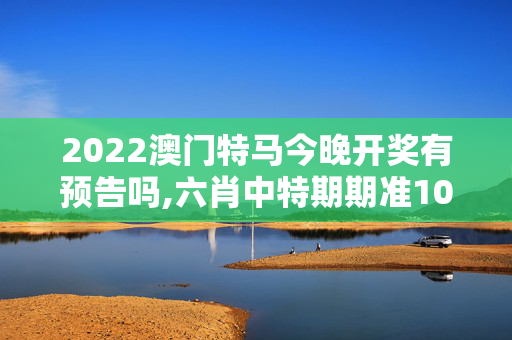 2022澳门特马今晚开奖有预告吗,六肖中特期期准10